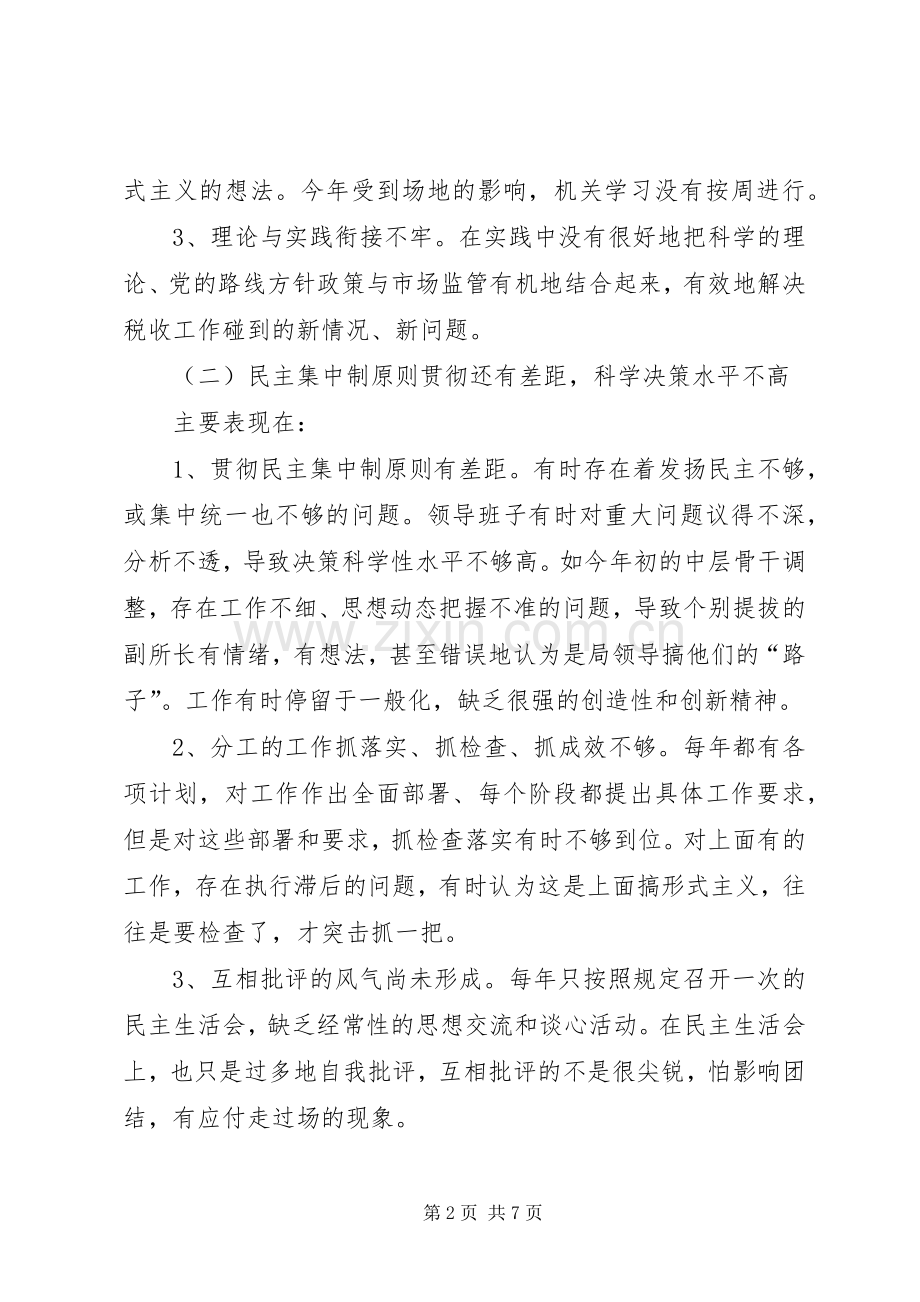 式主义的想法。今年受到场地的影响，机关学习没有按周进行。

3、理论与实践衔接不牢。在实践中没有很好地把科学的理论、党的路线方针政策与市场监管有机地结合起来，有效地解决税收工作碰到的新情况、新问题。

（二）民主集中制原则贯彻还有差距，科学决策水平不高

主要表现在：

1、贯彻民主集中制原则有差距。有时存在着发扬民主不够，或集中统一也不够的问题。领导班子有时对重大问题议得不深，分析不透，导致决策科学性水平不够高。如今年初的中层骨干调整，存在工作不细、思想动态把握不准的问题，导致个别提拔的副所长有情绪，有想法，甚至错误地认为是局领导搞他们的“路子”。工作有时停留于一般化，缺乏很强的创造性和创新精神。

2、分工的工作抓落实、抓检查、抓成效不够。每年都有各项计划，对工作作出全面部署、每个阶段都提出具体工作要求，但是对这些部署和要求，抓检查落实有时不够到位。对上面有的工作，存在执行滞后的问题，有时认为这是上面搞形式主义，往往是要检查了，才突击抓一把。

3、互相批评的风气尚未形成。每年只按照规定召开一次的民主生活会，缺乏经常性的思想交流和谈心活动。在民主生活会上，也只是过多地自我批评，互相批评的不是很尖锐，怕影响团结，有应付走过场的现象。

第2页 共7页

www.zixin.com.cn